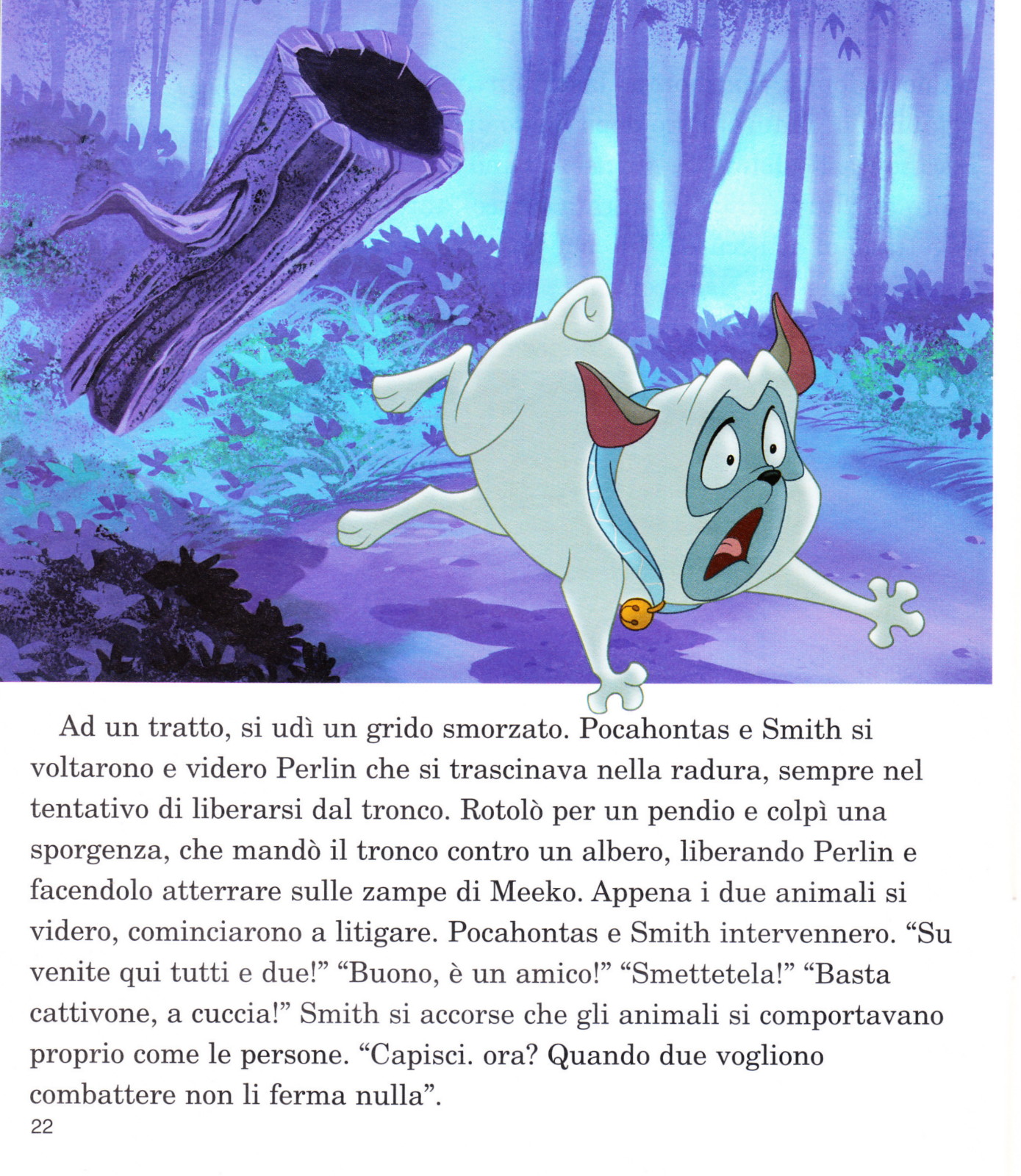 Ad un tratto, si udì un grido smorzato. Pocahontas e Smith si voltarono e videro Perlin che si trascinava nella radura, sempre nel tentativo di liberarsi dal tronco. Rotolò per un pendio e colpì una sporgenza, che mandò il tronco contro un albero, liberando Perlin e facendolo atterrare sulle zampe di Meeko. Appena i due animali si videro, cominciarono a litigare. Pocahontas e Smith intervennero. “Su venite qui tutti e due!” “Buono, è un amico!” “Smettetela!” “Basta cattivone, a cuccia!” Smith si accorse che gli animali si comportavano proprio come le persone. “Capisci. ora? Quando due vogliono combattere non li ferma nulla”.

22